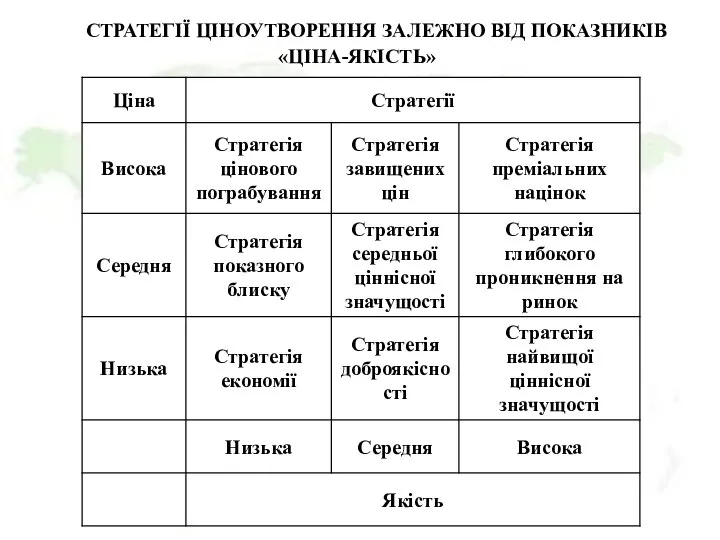 СТРАТЕГІЇ ЦІНОУТВОРЕННЯ ЗАЛЕЖНО ВІД ПОКАЗНИКІВ «ЦІНА-ЯКІСТЬ»

| Ціна | Стратегії | | |
|---|---|---|---|
| Висока | Стратегія цінового пограбування | Стратегія завищених цін | Стратегія преміальних націнок |
| Середня | Стратегія показного блиску | Стратегія середньої ціннісної значущості | Стратегія глибокого проникнення на ринок |
| Низька | Стратегія економії | Стратегія доброякісності | Стратегія найвищої ціннісної значущості |
| | Низька | Середня | Висока |
| | Якість | | |